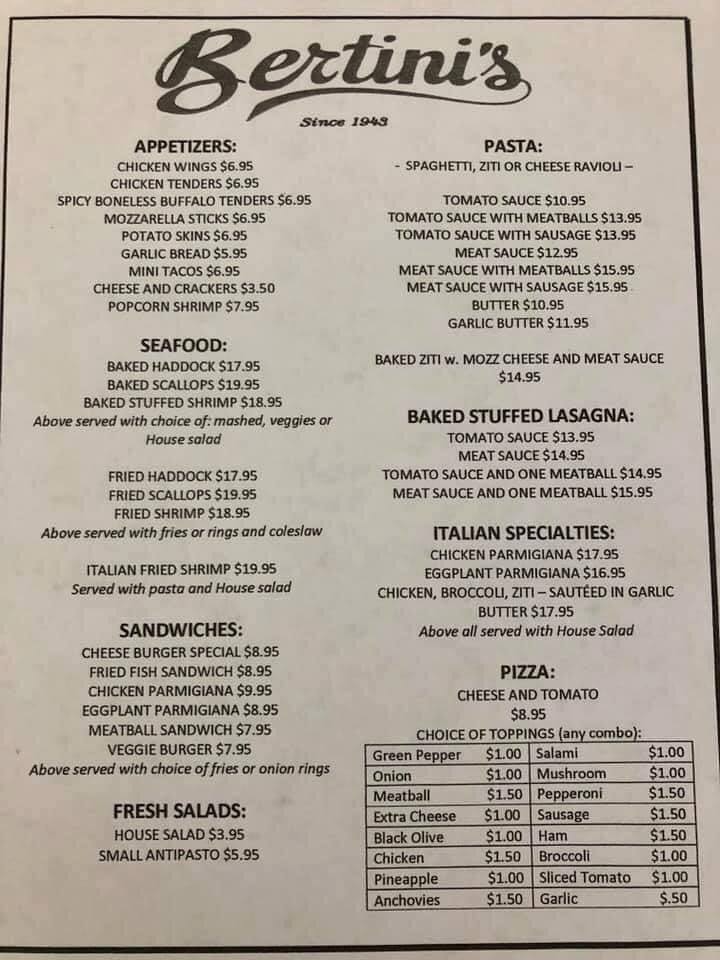 Bertini's

Since 1943

APPETIZERS:
CHICKEN WINGS $6.95
CHICKEN TENDERS $6.95
SPICY BONELESS BUFFALO TENDERS $6.95
MOZZARELLA STICKS $6.95
POTATO SKINS $6.95
GARLIC BREAD $5.95
MINI TACOS $6.95
CHEESE AND CRACKERS $3.50
POPCORN SHRIMP $7.95

SEAFOOD:
BAKED HADDOCK $17.95
BAKED SCALLOPS $19.95
BAKED STUFFED SHRIMP $18.95
Above served with choice of: mashed, veggies or House salad

FRIED HADDOCK $17.95
FRIED SCALLOPS $19.95
FRIED SHRIMP $18.95
Above served with fries or rings and coleslaw

ITALIAN FRIED SHRIMP $19.95
Served with pasta and House salad

SANDWICHES:
CHEESE BURGER SPECIAL $8.95
FRIED FISH SANDWICH $8.95
CHICKEN PARMIGIANA $9.95
EGGPLANT PARMIGIANA $8.95
MEATBALL SANDWICH $7.95
VEGGIE BURGER $7.95
Above served with choice of fries or onion rings

FRESH SALADS:
HOUSE SALAD $3.95
SMALL ANTIPASTO $5.95

PASTA:
- SPAGHETTI, ZITI OR CHEESE RAVIOLI –

TOMATO SAUCE $10.95
TOMATO SAUCE WITH MEATBALLS $13.95
TOMATO SAUCE WITH SAUSAGE $13.95
MEAT SAUCE $12.95
MEAT SAUCE WITH MEATBALLS $15.95
MEAT SAUCE WITH SAUSAGE $15.95
BUTTER $10.95
GARLIC BUTTER $11.95

BAKED ZITI w. MOZZ CHEESE AND MEAT SAUCE $14.95

BAKED STUFFED LASAGNA:
TOMATO SAUCE $13.95
MEAT SAUCE $14.95
TOMATO SAUCE AND ONE MEATBALL $14.95
MEAT SAUCE AND ONE MEATBALL $15.95

ITALIAN SPECIALTIES:
CHICKEN PARMIGIANA $17.95
EGGPLANT PARMIGIANA $16.95
CHICKEN, BROCCOLI, ZITI – SAUTÉED IN GARLIC BUTTER $17.95
Above all served with House Salad

PIZZA:
CHEESE AND TOMATO
$8.95
CHOICE OF TOPPINGS (any combo):

| Green Pepper | $1.00 | Salami | $1.00 |
|---|---|---|---|
| Onion | $1.00 | Mushroom | $1.00 |
| Meatball | $1.50 | Pepperoni | $1.50 |
| Extra Cheese | $1.00 | Sausage | $1.50 |
| Black Olive | $1.00 | Ham | $1.50 |
| Chicken | $1.50 | Broccoli | $1.00 |
| Pineapple | $1.00 | Sliced Tomato | $1.00 |
| Anchovies | $1.50 | Garlic | $.50 |